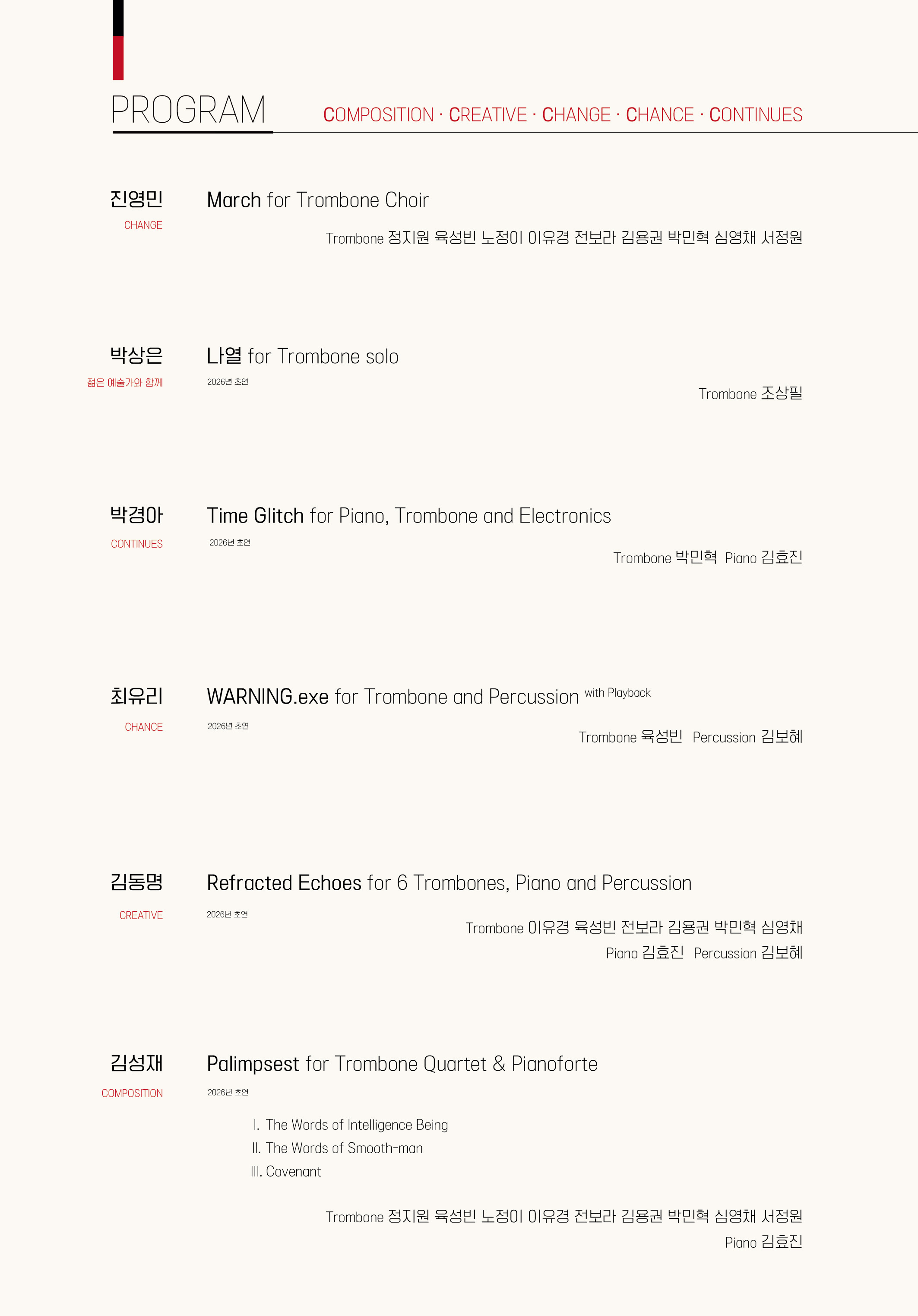 PROGRAM

COMPOSITION · CREATIVE · CHANGE · CHANCE · CONTINUES

진영민
CHANGE

March for Trombone Choir

Trombone 정지원 육성빈 노정이 이유경 전보라 김용권 박민혁 심영채 서정원

박상은
젊은 예술가와 함께

나열 for Trombone solo
2026년 초연

Trombone 조상필

박경아
CONTINUES

Time Glitch for Piano, Trombone and Electronics
2026년 초연

Trombone 박민혁 Piano 김효진

최유리
CHANCE

WARNING.exe for Trombone and Percussion with Playback
2026년 초연

Trombone 육성빈 Percussion 김보혜

김동명
CREATIVE

Refracted Echoes for 6 Trombones, Piano and Percussion
2026년 초연

Trombone 이유경 육성빈 전보라 김용권 박민혁 심영채
Piano 김효진 Percussion 김보혜

김성재
COMPOSITION

Palimpsest for Trombone Quartet & Pianoforte
2026년 초연

I. The Words of Intelligence Being
II. The Words of Smooth-man
III. Covenant

Trombone 정지원 육성빈 노정이 이유경 전보라 김용권 박민혁 심영채 서정원
Piano 김효진